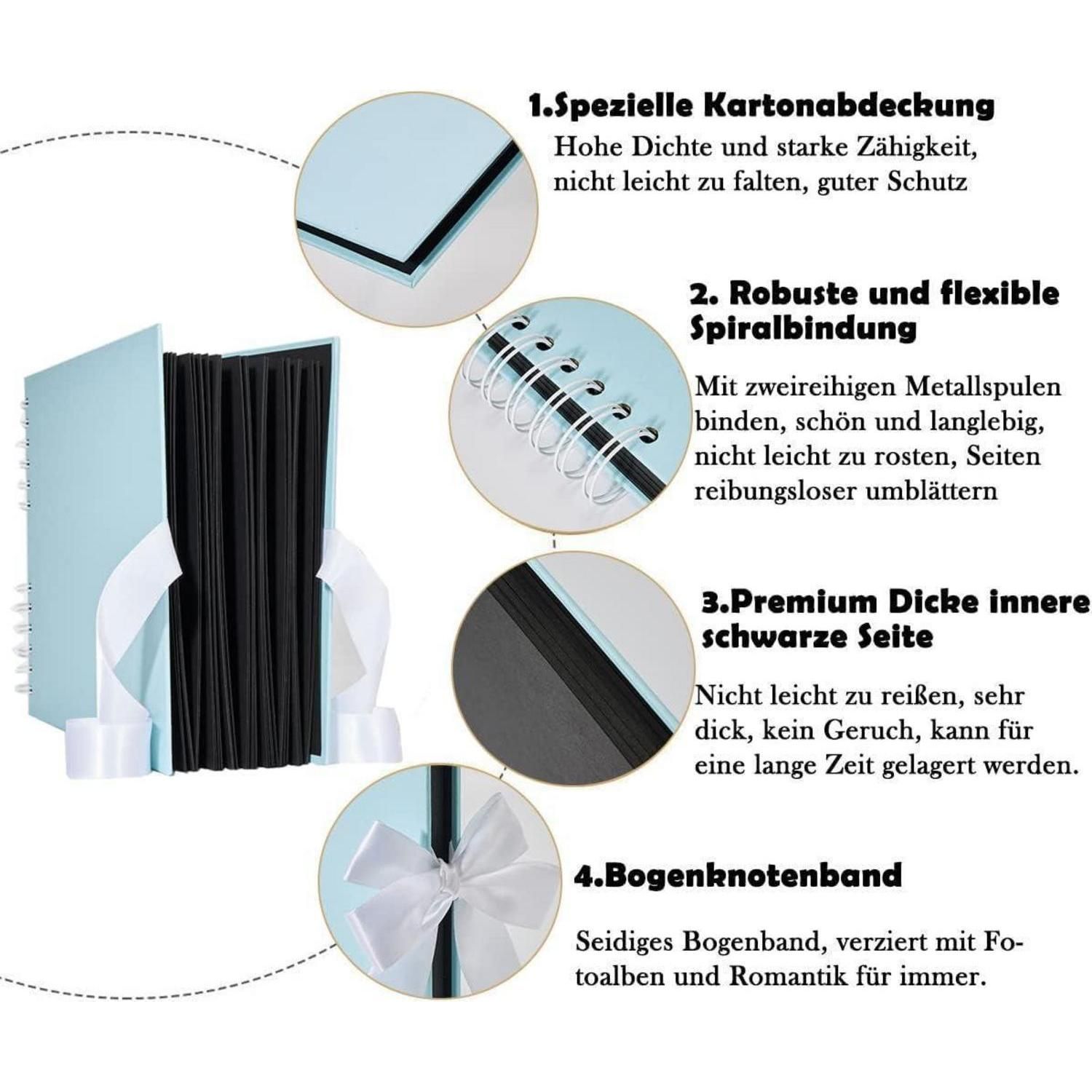 1.Spezielle Kartonabdeckung

Hohe Dichte und starke Zähigkeit, nicht leicht zu falten, guter Schutz

2. Robuste und flexible Spiralbindung

Mit zweireihigen Metallspulen binden, schön und langlebig, nicht leicht zu rosten, Seiten reibungsloser umblättern

3.Premium Dicke innere schwarze Seite

Nicht leicht zu reißen, sehr dick, kein Geruch, kann für eine lange Zeit gelagert werden.

4.Bogenknotenband

Seidiges Bogenband, verziert mit Fotoalben und Romantik für immer.